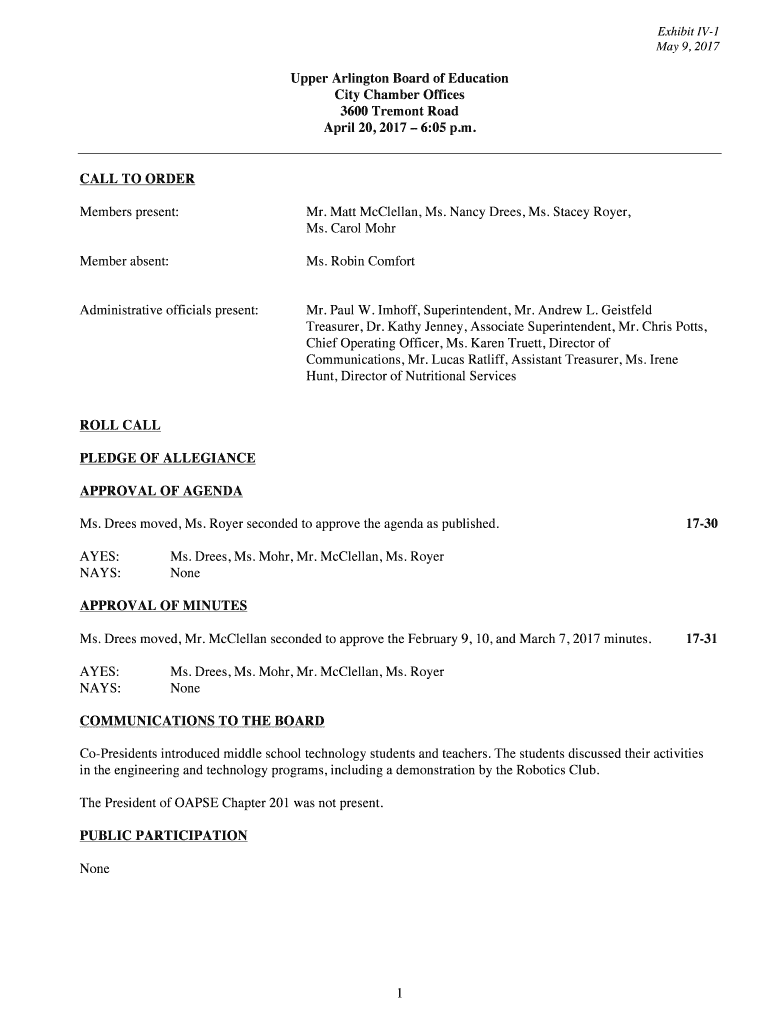 Exhibit IV-1
May 9, 2017

Upper Arlington Board of Education
City Chamber Offices
3600 Tremont Road
April 20, 2017 – 6:05 p.m.

CALL TO ORDER

Members present: Mr. Matt McClellan, Ms. Nancy Drees, Ms. Stacey Royer, Ms. Carol Mohr

Member absent: Ms. Robin Comfort

Administrative officials present: Mr. Paul W. Imhoff, Superintendent, Mr. Andrew L. Geistfeld Treasurer, Dr. Kathy Jenney, Associate Superintendent, Mr. Chris Potts, Chief Operating Officer, Ms. Karen Truett, Director of Communications, Mr. Lucas Ratliff, Assistant Treasurer, Ms. Irene Hunt, Director of Nutritional Services

ROLL CALL

PLEDGE OF ALLEGIANCE

APPROVAL OF AGENDA

Ms. Drees moved, Ms. Royer seconded to approve the agenda as published. 17-30

AYES: Ms. Drees, Ms. Mohr, Mr. McClellan, Ms. Royer
NAYS: None

APPROVAL OF MINUTES

Ms. Drees moved, Mr. McClellan seconded to approve the February 9, 10, and March 7, 2017 minutes. 17-31

AYES: Ms. Drees, Ms. Mohr, Mr. McClellan, Ms. Royer
NAYS: None

COMMUNICATIONS TO THE BOARD

Co-Presidents introduced middle school technology students and teachers. The students discussed their activities in the engineering and technology programs, including a demonstration by the Robotics Club.

The President of OAPSE Chapter 201 was not present.

PUBLIC PARTICIPATION

None

1